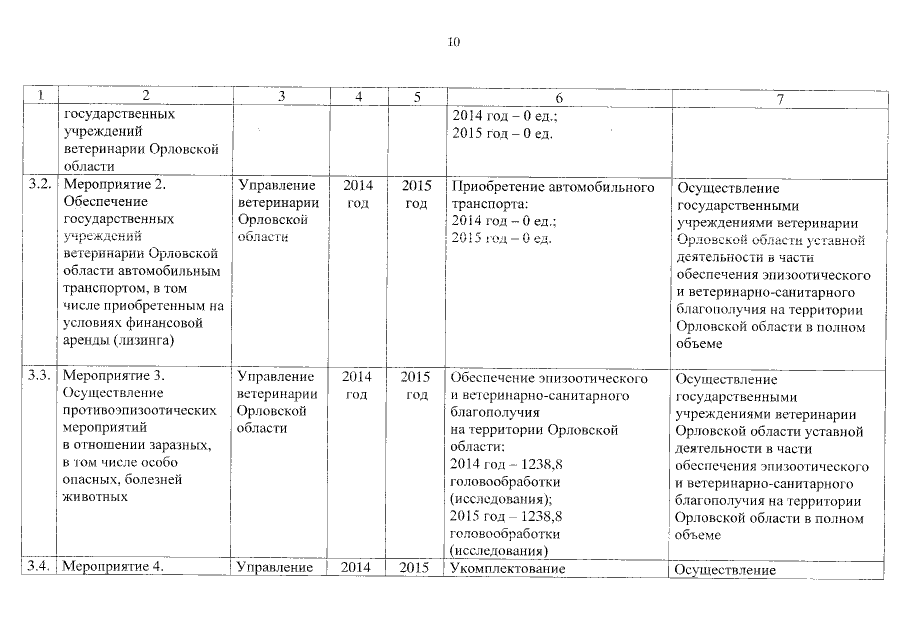 10

| 1 | 2 | 3 | 4 | 5 | 6 | 7 |
|---|---|---|---|---|---|---|
| | государственных учреждений ветеринарии Орловской области | | | | 2014 год – 0 ед.; 2015 год – 0 ед. | |
| 3.2. | Мероприятие 2. Обеспечение государственных учреждений ветеринарии Орловской области автомобильным транспортом, в том числе приобретенным на условиях финансовой аренды (лизинга) | Управление ветеринарии Орловской области | 2014 год | 2015 год | Приобретение автомобильного транспорта: 2014 год – 0 ед.; 2015 год – 0 ед. | Осуществление государственными учреждениями ветеринарии Орловской области уставной деятельности в части обеспечения эпизоотического и ветеринарно-санитарного благополучия на территории Орловской области в полном объеме |
| 3.3. | Мероприятие 3. Осуществление противоэпизоотических мероприятий в отношении заразных, в том числе особо опасных, болезней животных | Управление ветеринарии Орловской области | 2014 год | 2015 год | Обеспечение эпизоотического и ветеринарно-санитарного благополучия на территории Орловской области: 2014 год – 1238,8 головообработки (исследования); 2015 год – 1238,8 головообработки (исследования) | Осуществление государственными учреждениями ветеринарии Орловской области уставной деятельности в части обеспечения эпизоотического и ветеринарно-санитарного благополучия на территории Орловской области в полном объеме |
| 3.4. | Мероприятие 4. | Управление | 2014 | 2015 | Укомплектование | Осуществление |